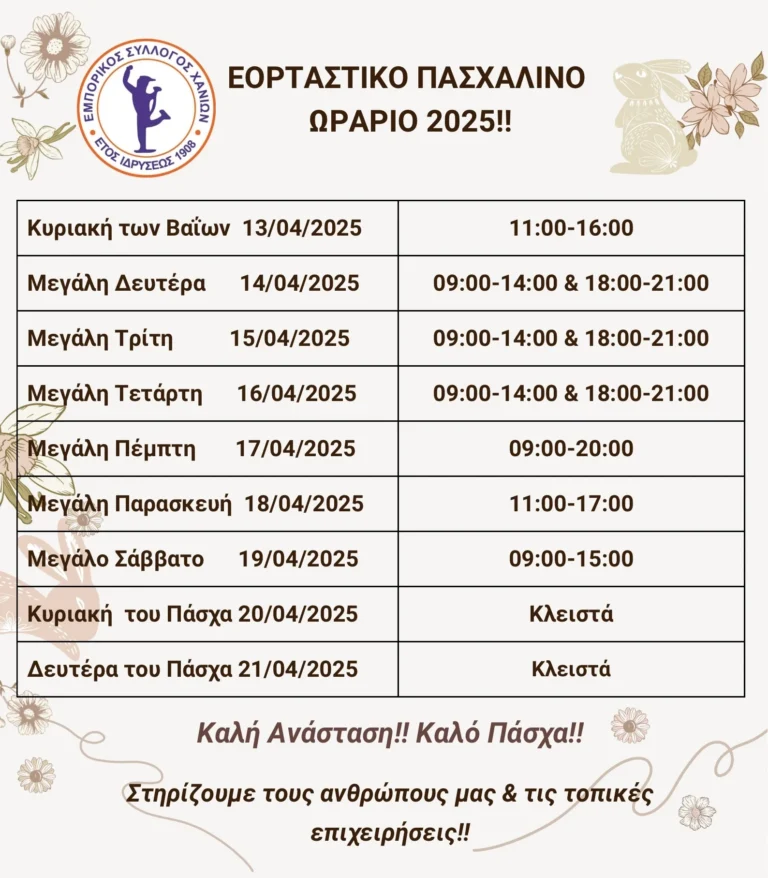 ΕΜΠΟΡΙΚΟΣ ΣΥΛΛΟΓΟΣ ΧΑΝΙΩΝ
ΕΤΟΣ ΙΔΡΥΣΕΩΣ 1908

ΕΟΡΤΑΣΤΙΚΟ ΠΑΣΧΑΛΙΝΟ ΩΡΑΡΙΟ 2025!!

| Κυριακή των Βαΐων 13/04/2025 | 11:00-16:00 |
|---|---|
| Μεγάλη Δευτέρα 14/04/2025 | 09:00-14:00 & 18:00-21:00 |
| Μεγάλη Τρίτη 15/04/2025 | 09:00-14:00 & 18:00-21:00 |
| Μεγάλη Τετάρτη 16/04/2025 | 09:00-14:00 & 18:00-21:00 |
| Μεγάλη Πέμπτη 17/04/2025 | 09:00-20:00 |
| Μεγάλη Παρασκευή 18/04/2025 | 11:00-17:00 |
| Μεγάλο Σάββατο 19/04/2025 | 09:00-15:00 |
| Κυριακή του Πάσχα 20/04/2025 | Κλειστά |
| Δευτέρα του Πάσχα 21/04/2025 | Κλειστά |

Καλή Ανάσταση!! Καλό Πάσχα!!

Στηρίζουμε τους ανθρώπους μας & τις τοπικές επιχειρήσεις!!